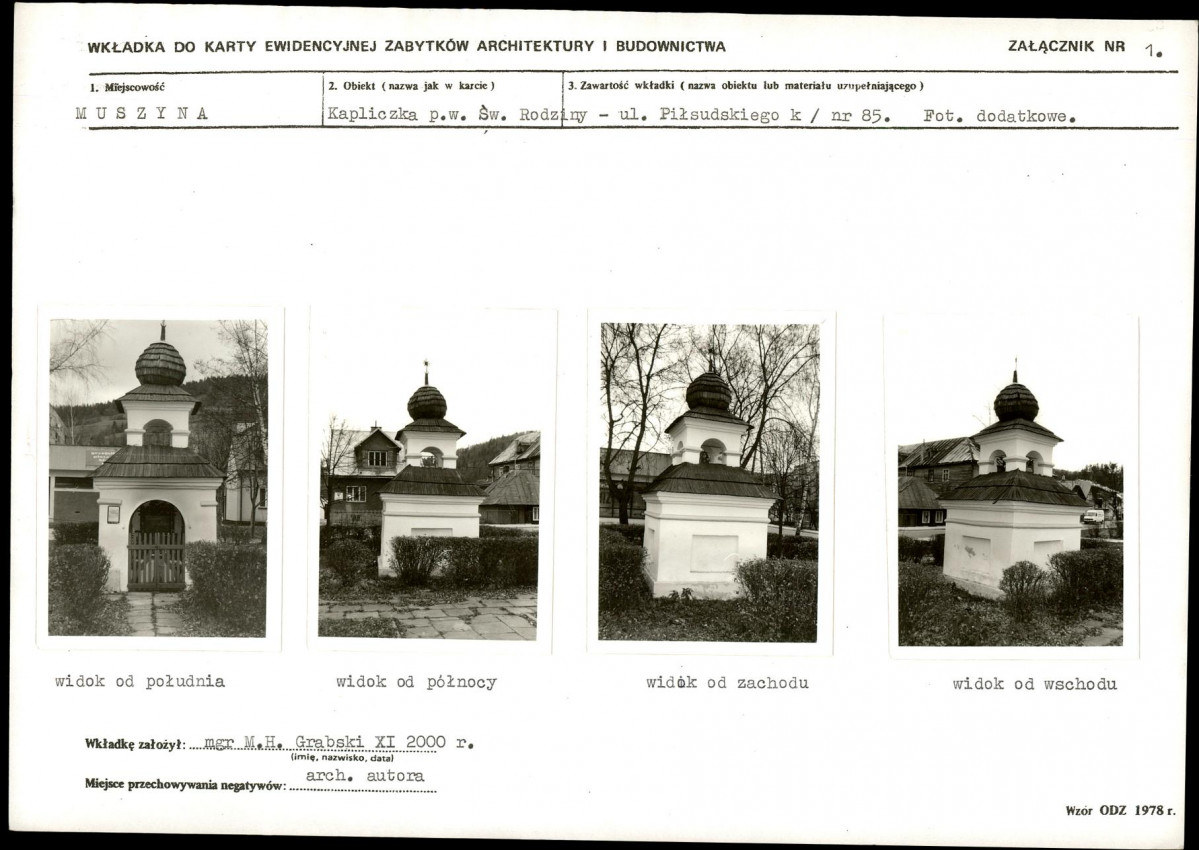 WKŁADKA DO KARTY EWIDENCYJNEJ ZABYTKÓW ARCHITEKTURY I BUDOWNICTWA

ZAŁĄCZNIK NR 1.

1. Miejscowość
MUSZYNA

2. Obiekt ( nazwa jak w karcie )
Kapliczka p.w. Św. Rodziny - ul. Piłsudskiego k / nr 85.

3. Zawartość wkładki ( nazwa obiektu lub materiału uzupełniającego )
Fot. dodatkowe.

widok od południa

widok od północy

widok od zachodu

widok od wschodu

Wkładkę założył: mgr M.H. Grabski XI 2000 r.
(imię, nazwisko, data)

Miejsce przechowywania negatywów: arch. autora

Wzór ODZ 1978 r.